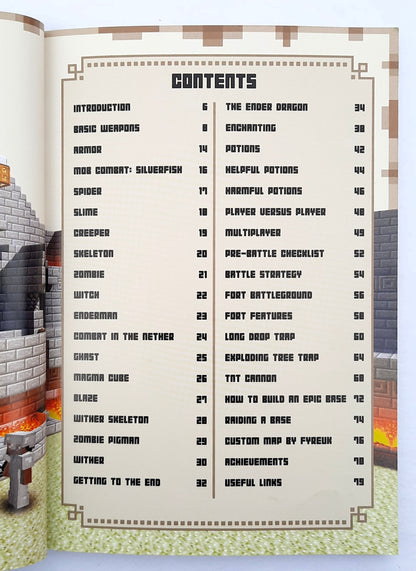 CONTENTS

INTRODUCTION 6
BASIC WEAPONS 8
ARMOR 14
MOB COMBAT: SILVERFISH 16
SPIDER 17
SLIME 18
CREEPER 19
SKELETON 20
ZOMBIE 21
WITCH 22
ENDERMAN 23
COMBAT IN THE NETHER 24
GHAST 25
MAGMA CUBE 26
BLAZE 27
WITHER SKELETON 28
ZOMBIE PIGMAN 29
WITHER 30
GETTING TO THE END 32

THE ENDER DRAGON 34
ENCHANTING 38
POTIONS 42
HELPFUL POTIONS 44
HARMFUL POTIONS 46
PLAYER VERSUS PLAYER 48
MULTIPLAYER 49
PRE-BATTLE CHECKLIST 52
BATTLE STRATEGY 54
FORT BATTLEGROUND 56
FORT FEATURES 58
LONG DROP TRAP 60
EXPLODING TREE TRAP 64
TNT CANNON 68
HOW TO BUILD AN EPIC BASE 72
RAIDING A BASE 74
CUSTOM MAP BY FYREUK 76
ACHIEVEMENTS 78
USEFUL LINKS 79